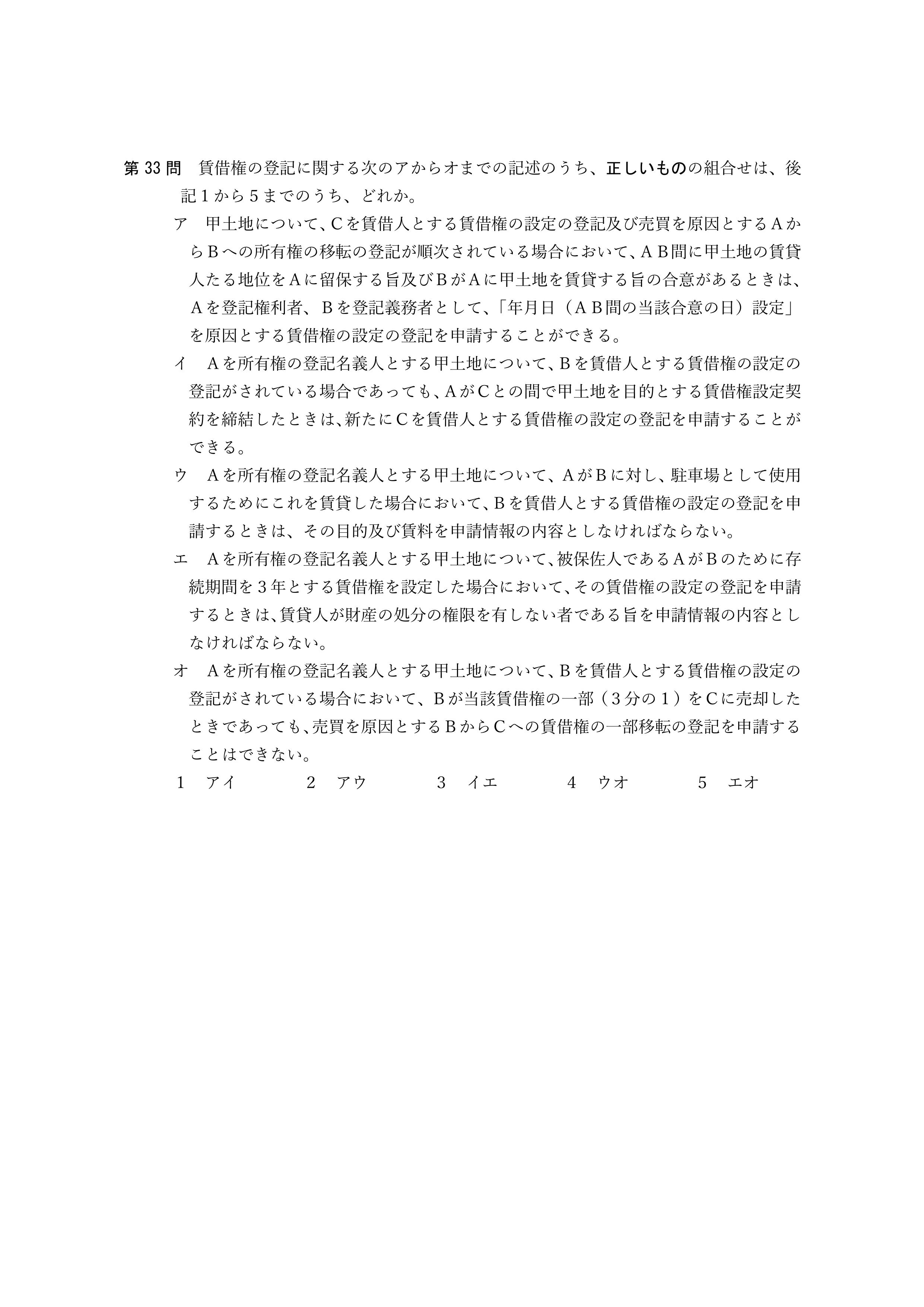 第 33 問　賃借権の登記に関する次のアからオまでの記述のうち、正しいものの組合せは、後記１から５までのうち、どれか。

ア　甲土地について、Ｃを賃借人とする賃借権の設定の登記及び売買を原因とするＡからＢへの所有権の移転の登記が順次されている場合において、ＡＢ間に甲土地の賃貸人たる地位をＡに留保する旨及びＢがＡに甲土地を賃貸する旨の合意があるときは、Ａを登記権利者、Ｂを登記義務者として、「年月日（ＡＢ間の当該合意の日）設定」を原因とする賃借権の設定の登記を申請することができる。

イ　Ａを所有権の登記名義人とする甲土地について、Ｂを賃借人とする賃借権の設定の登記がされている場合であっても、ＡがＣとの間で甲土地を目的とする賃借権設定契約を締結したときは、新たにＣを賃借人とする賃借権の設定の登記を申請することができる。

ウ　Ａを所有権の登記名義人とする甲土地について、ＡがＢに対し、駐車場として使用するためにこれを賃貸した場合において、Ｂを賃借人とする賃借権の設定の登記を申請するときは、その目的及び賃料を申請情報の内容としなければならない。

エ　Ａを所有権の登記名義人とする甲土地について、被保佐人であるＡがＢのために存続期間を３年とする賃借権を設定した場合において、その賃借権の設定の登記を申請するときは、賃貸人が財産の処分の権限を有しない者である旨を申請情報の内容としなければならない。

オ　Ａを所有権の登記名義人とする甲土地について、Ｂを賃借人とする賃借権の設定の登記がされている場合において、Ｂが当該賃借権の一部（３分の１）をＣに売却したときであっても、売買を原因とするＢからＣへの賃借権の一部移転の登記を申請することはできない。

１　アイ　　２　アウ　　３　イエ　　４　ウオ　　５　エオ